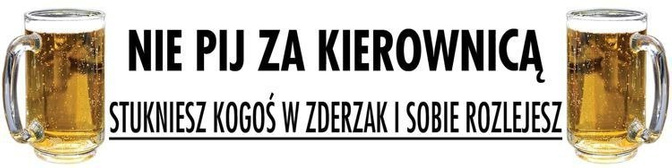 NIE PIJ ZA KIEROWNICĄ

STUKNIESZ KOGOŚ W ZDERZAK I SOBIE ROZLEJESZ